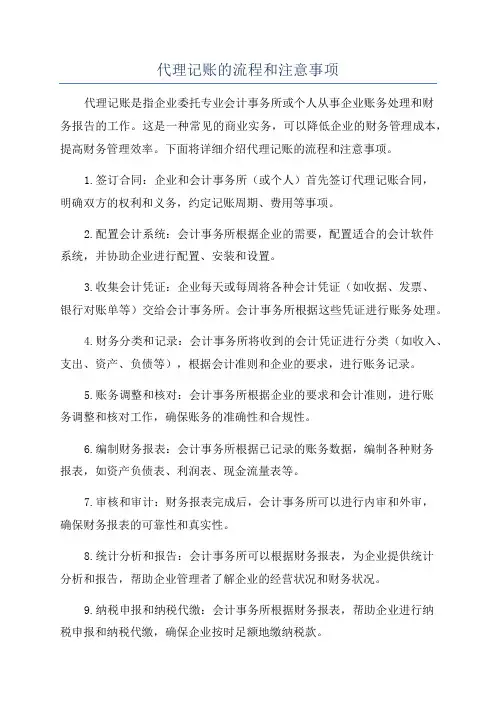 代理记账的流程和注意事项

代理记账是指企业委托专业会计事务所或个人从事企业账务处理和财务报告的工作。这是一种常见的商业实务，可以降低企业的财务管理成本，提高财务管理效率。下面将详细介绍代理记账的流程和注意事项。

1.签订合同：企业和会计事务所（或个人）首先签订代理记账合同，明确双方的权利和义务，约定记账周期、费用等事项。

2.配置会计系统：会计事务所根据企业的需要，配置适合的会计软件系统，并协助企业进行配置、安装和设置。

3.收集会计凭证：企业每天或每周将各种会计凭证（如收据、发票、银行对账单等）交给会计事务所。会计事务所根据这些凭证进行账务处理。

4.财务分类和记录：会计事务所将收到的会计凭证进行分类（如收入、支出、资产、负债等），根据会计准则和企业的要求，进行账务记录。

5.账务调整和核对：会计事务所根据企业的要求和会计准则，进行账务调整和核对工作，确保账务的准确性和合规性。

6.编制财务报表：会计事务所根据已记录的账务数据，编制各种财务报表，如资产负债表、利润表、现金流量表等。

7.审核和审计：财务报表完成后，会计事务所可以进行内审和外审，确保财务报表的可靠性和真实性。

8.统计分析和报告：会计事务所可以根据财务报表，为企业提供统计分析和报告，帮助企业管理者了解企业的经营状况和财务状况。

9.纳税申报和纳税代缴：会计事务所根据财务报表，帮助企业进行纳税申报和纳税代缴，确保企业按时足额地缴纳税款。